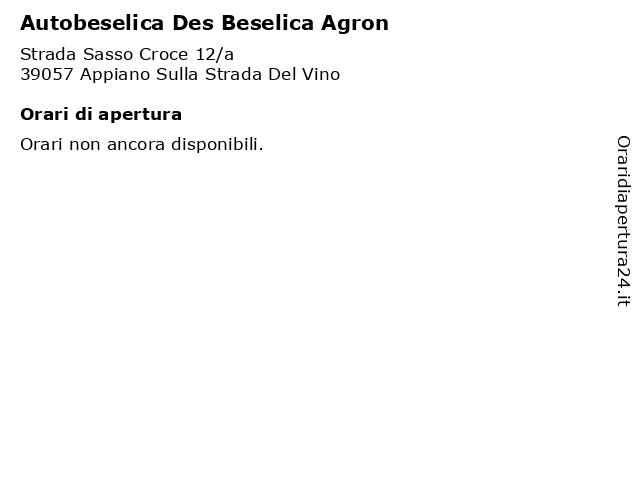 Autobeselica Des Beselica Agron

Strada Sasso Croce 12/a
39057 Appiano Sulla Strada Del Vino

Orari di apertura

Orari non ancora disponibili.

Oraridiapertura24.it